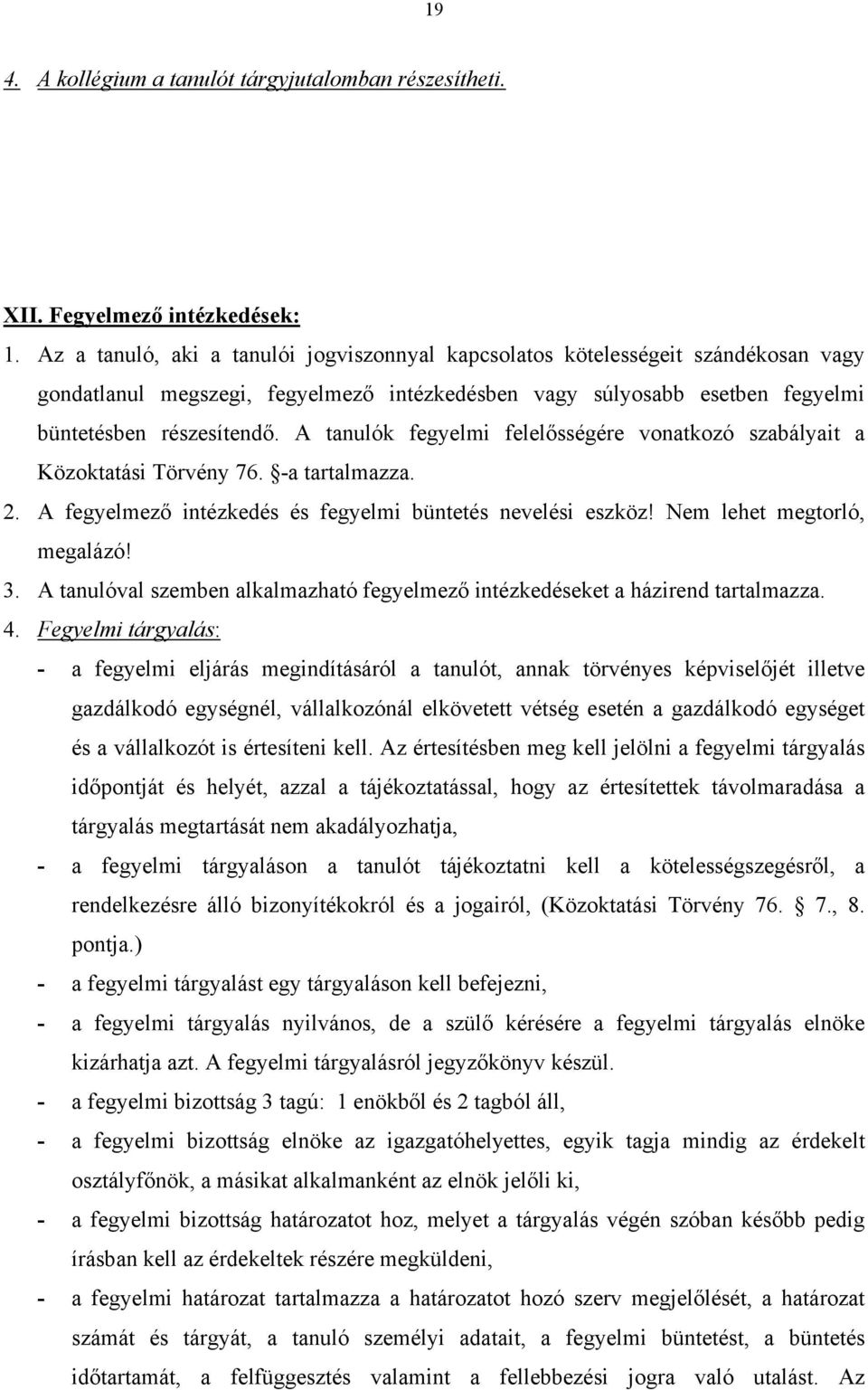 19

4. A kollégium a tanulót tárgyjutalomban részesítheti.

XII. Fegyelmező intézkedések:

1. Az a tanuló, aki a tanulói jogviszonnyal kapcsolatos kötelességeit szándékosan vagy gondatlanul megszegi, fegyelmező intézkedésben vagy súlyosabb esetben fegyelmi büntetésben részesítendő. A tanulók fegyelmi felelősségére vonatkozó szabályait a Közoktatási Törvény 76. §-a tartalmazza.

2. A fegyelmező intézkedés és fegyelmi büntetés nevelési eszköz! Nem lehet megtorló, megalázó!

3. A tanulóval szemben alkalmazható fegyelmező intézkedéseket a házirend tartalmazza.

4. Fegyelmi tárgyalás:

- a fegyelmi eljárás megindításáról a tanulót, annak törvényes képviselőjét illetve gazdálkodó egységnél, vállalkozónál elkövetett vétség esetén a gazdálkodó egységet és a vállalkozót is értesíteni kell. Az értesítésben meg kell jelölni a fegyelmi tárgyalás időpontját és helyét, azzal a tájékoztatással, hogy az értesítettek távolmaradása a tárgyalás megtartását nem akadályozhatja,

- a fegyelmi tárgyaláson a tanulót tájékoztatni kell a kötelességszegésről, a rendelkezésre álló bizonyítékokról és a jogairól, (Közoktatási Törvény 76. § 7., 8. pontja.)

- a fegyelmi tárgyalást egy tárgyaláson kell befejezni,

- a fegyelmi tárgyalás nyilvános, de a szülő kérésére a fegyelmi tárgyalás elnöke kizárhatja azt. A fegyelmi tárgyalásról jegyzőkönyv készül.

- a fegyelmi bizottság 3 tagú: 1 enökből és 2 tagból áll,

- a fegyelmi bizottság elnöke az igazgatóhelyettes, egyik tagja mindig az érdekelt osztályfőnök, a másikat alkalmanként az elnök jelöli ki,

- a fegyelmi bizottság határozatot hoz, melyet a tárgyalás végén szóban később pedig írásban kell az érdekeltek részére megküldeni,

- a fegyelmi határozat tartalmazza a határozatot hozó szerv megjelölését, a határozat számát és tárgyát, a tanuló személyi adatait, a fegyelmi büntetést, a büntetés időtartamát, a felfüggesztés valamint a fellebbezési jogra való utalást. Az